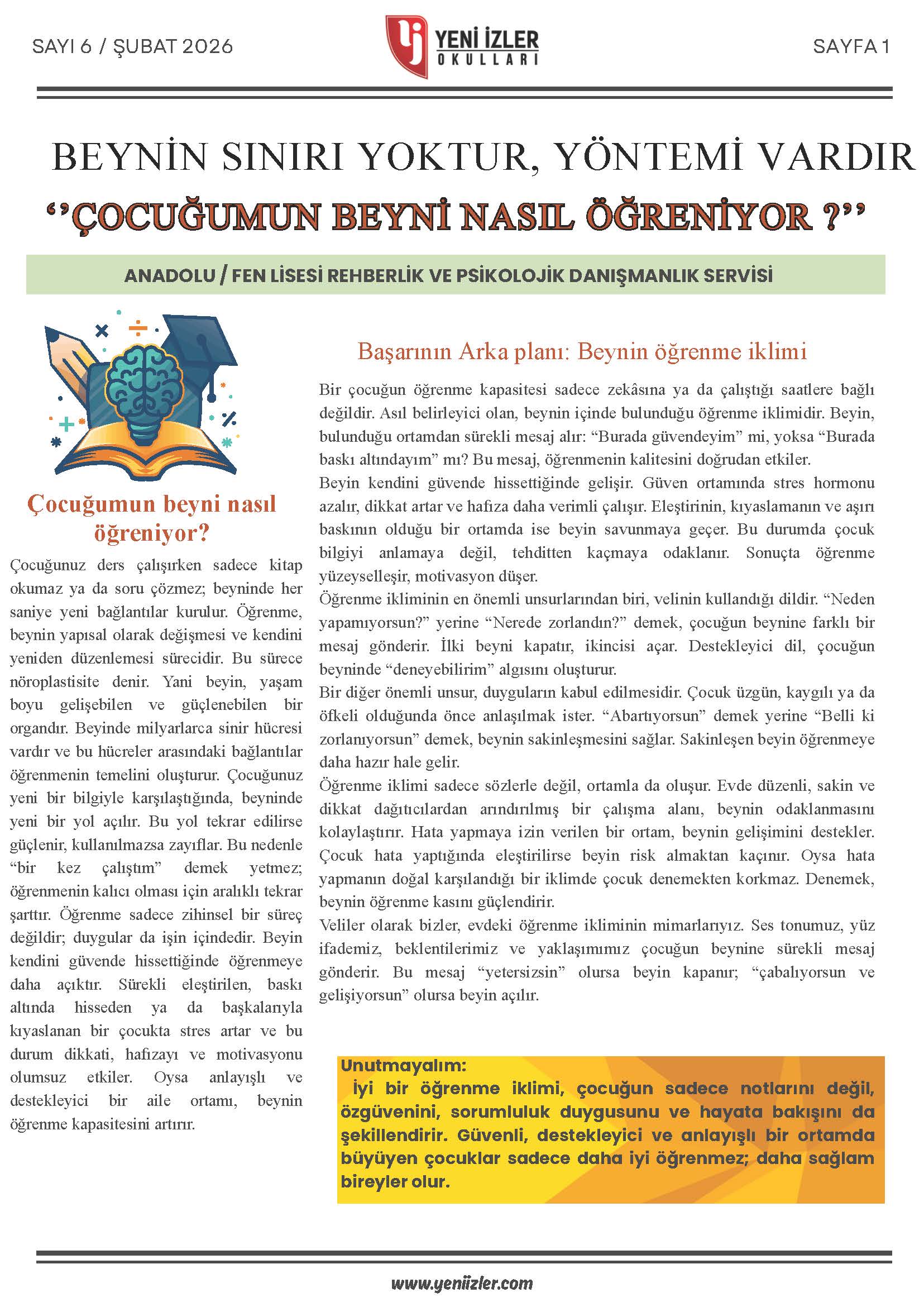 SAYI 6 / ŞUBAT 2026

YENİ İZLER OKULLARI

SAYFA 1

BEYNİN SINIRI YOKTUR, YÖNTEMİ VARDIR
‘‘ÇOCUĞUMUN BEYNİ NASIL ÖĞRENİYOR ?’’

ANADOLU / FEN LİSESİ REHBERLİK VE PSİKOLOJİK DANIŞMANLIK SERVİSİ

Çocuğumun beyni nasıl öğreniyor?

Çocuğunuz ders çalışırken sadece kitap okumaz ya da soru çözmez; beyninde her saniye yeni bağlantılar kurulur. Öğrenme, beynin yapısal olarak değişmesi ve kendini yeniden düzenlemesi sürecidir. Bu sürece nöroplastisite denir. Yani beyin, yaşam boyu gelişebilen ve güçlenebilen bir organdır. Beyinde milyarlarca sinir hücresi vardır ve bu hücreler arasındaki bağlantılar öğrenmenin temelini oluşturur. Çocuğunuz yeni bir bilgiyle karşılaştığında, beyninde yeni bir yol açılır. Bu yol tekrar edilirse güçlenir, kullanılmazsa zayıflar. Bu nedenle “bir kez çalıştım” demek yetmez; öğrenmenin kalıcı olması için aralıklı tekrar şarttır. Öğrenme sadece zihinsel bir süreç değildir; duygular da işin içindedir. Beyin kendini güvende hissettiğinde öğrenmeye daha açıktır. Sürekli eleştirilen, baskı altında hisseden ya da başkalarıyla kıyaslanan bir çocukta stres artar ve bu durum dikkati, hafızayı ve motivasyonu olumsuz etkiler. Oysa anlayışlı ve destekleyici bir aile ortamı, beynin öğrenme kapasitesini artırır.

Başarının Arka planı: Beynin öğrenme iklimi

Bir çocuğun öğrenme kapasitesi sadece zekâsına ya da çalıştığı saatlere bağlı değildir. Asıl belirleyici olan, beynin içinde bulunduğu öğrenme iklimidir. Beyin, bulunduğu ortamdan sürekli mesaj alır: “Burada güvendeyim” mi, yoksa “Burada baskı altındayım” mı? Bu mesaj, öğrenmenin kalitesini doğrudan etkiler.
Beyin kendini güvende hissettiğinde gelişir. Güven ortamında stres hormonu azalır, dikkat artar ve hafıza daha verimli çalışır. Eleştirinin, kıyaslamanın ve aşırı baskının olduğu bir ortamda ise beyin savunmaya geçer. Bu durumda çocuk bilgiyi anlamaya değil, tehditten kaçmaya odaklanır. Sonuçta öğrenme yüzeyselleşir, motivasyon düşer.
Öğrenme ikliminin en önemli unsurlarından biri, velinin kullandığı dildir. “Neden yapamıyorsun?” yerine “Nerede zorlandın?” demek, çocuğun beynine farklı bir mesaj gönderir. İlki beyni kapatır, ikincisi açar. Destekleyici dil, çocuğun beyninde “deneyebilirim” algısını oluşturur.
Bir diğer önemli unsur, duyguların kabul edilmesidir. Çocuk üzgün, kaygılı ya da öfkeli olduğunda önce anlaşılmak ister. “Abartıyorsun” demek yerine “Belli ki zorlanıyorsun” demek, beynin sakinleşmesini sağlar. Sakinleşen beyin öğrenmeye daha hazır hale gelir.
Öğrenme iklimi sadece sözlerle değil, ortamla da oluşur. Evde düzenli, sakin ve dikkat dağıtıcılardan arındırılmış bir çalışma alanı, beynin odaklanmasını kolaylaştırır. Hata yapmaya izin verilen bir ortam, beynin gelişimini destekler. Çocuk hata yaptığında eleştirilirse beyin risk almaktan kaçınır. Oysa hata yapmanın doğal karşılandığı bir iklimde çocuk denemekten korkmaz. Denemek, beynin öğrenme kasını güçlendirir.
Veliler olarak bizler, evdeki öğrenme ikliminin mimarlarıyız. Ses tonumuz, yüz ifademiz, beklentilerimiz ve yaklaşımımız çocuğun beynine sürekli mesaj gönderir. Bu mesaj “yetersizsin” olursa beyin kapanır; “çabalıyorsun ve gelişiyorsun” olursa beyin açılır.

Unutmayalım:
İyi bir öğrenme iklimi, çocuğun sadece notlarını değil, özgüvenini, sorumluluk duygusunu ve hayata bakışını da şekillendirir. Güvenli, destekleyici ve anlayışlı bir ortamda büyüyen çocuklar sadece daha iyi öğrenmez; daha sağlam bireyler olur.

www.yeniizler.com